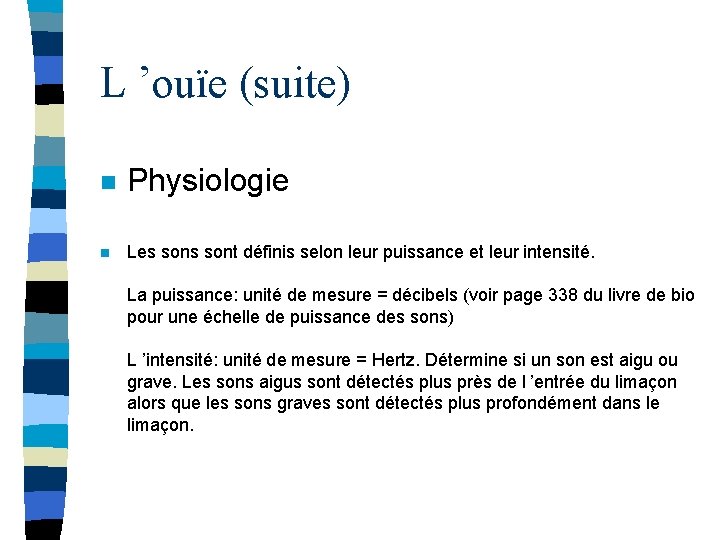 L ’ouïe (suite)

Physiologie

Les sons sont définis selon leur puissance et leur intensité.

La puissance: unité de mesure = décibels (voir page 338 du livre de bio pour une échelle de puissance des sons)

L ’intensité: unité de mesure = Hertz. Détermine si un son est aigu ou grave. Les sons aigus sont détectés plus près de l ’entrée du limaçon alors que les sons graves sont détectés plus profondément dans le limaçon.